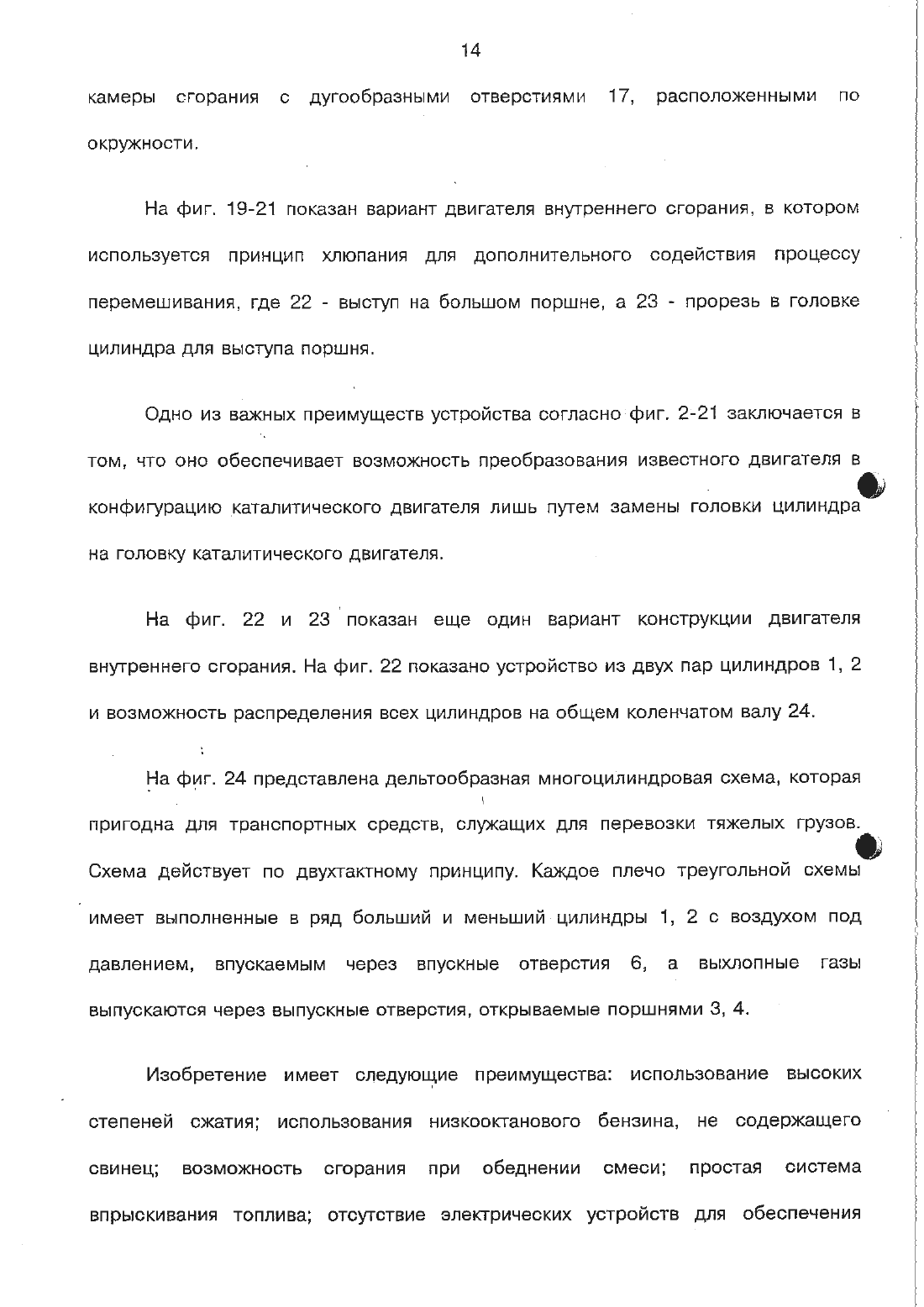 14

камеры сгорания с дугообразными отверстиями 17, расположенными по окружности.

На фиг. 19-21 показан вариант двигателя внутреннего сгорания, в котором используется принцип хлюпания для дополнительного содействия процессу перемешивания, где 22 - выступ на большом поршне, а 23 - прорезь в головке цилиндра для выступа поршня.

Одно из важных преимуществ устройства согласно фиг. 2-21 заключается в том, что оно обеспечивает возможность преобразования известного двигателя в конфигурацию каталитического двигателя лишь путем замены головки цилиндра на головку каталитического двигателя.

На фиг. 22 и 23 показан еще один вариант конструкции двигателя внутреннего сгорания. На фиг. 22 показано устройство из двух пар цилиндров 1, 2 и возможность распределения всех цилиндров на общем коленчатом валу 24.

На фиг. 24 представлена дельтообразная многоцилиндровая схема, которая пригодна для транспортных средств, служащих для перевозки тяжелых грузов. Схема действует по двухтактному принципу. Каждое плечо треугольной схемы имеет выполненные в ряд больший и меньший цилиндры 1, 2 с воздухом под давлением, впускаемым через впускные отверстия 6, а выхлопные газы выпускаются через выпускные отверстия, открываемые поршнями 3, 4.

Изобретение имеет следующие преимущества: использование высоких степеней сжатия; использования низкооктанового бензина, не содержащего свинец; возможность сгорания при обеднении смеси; простая система впрыскивания топлива; отсутствие электрических устройств для обеспечения